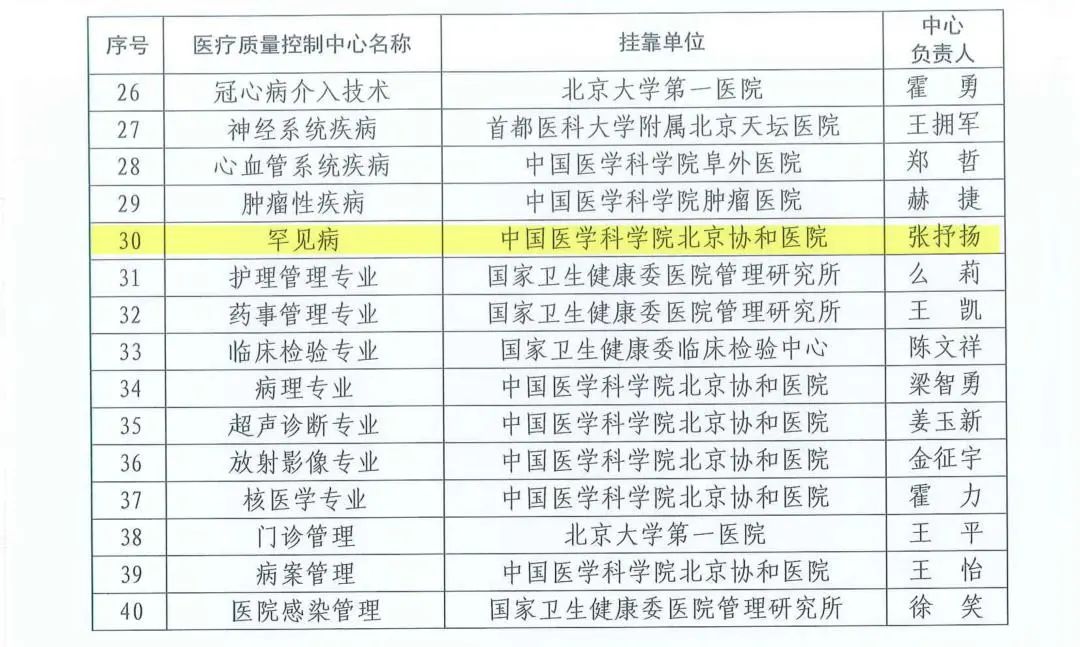 | 序号 | 医疗质量控制中心名称 | 挂靠单位 | 中心负责人 |
|---|---|---|---|
| 26 | 冠心病介入技术 | 北京大学第一医院 | 霍 勇 |
| 27 | 神经系统疾病 | 首都医科大学附属北京天坛医院 | 王拥军 |
| 28 | 心血管系统疾病 | 中国医学科学院阜外医院 | 郑 哲 |
| 29 | 肿瘤性疾病 | 中国医学科学院肿瘤医院 | 赫 捷 |
| 30 | 罕见病 | 中国医学科学院北京协和医院 | 张抒扬 |
| 31 | 护理管理专业 | 国家卫生健康委医院管理研究所 | 么 莉 |
| 32 | 药事管理专业 | 国家卫生健康委医院管理研究所 | 王 凯 |
| 33 | 临床检验专业 | 国家卫生健康委临床检验中心 | 陈文祥 |
| 34 | 病理专业 | 中国医学科学院北京协和医院 | 梁智勇 |
| 35 | 超声诊断专业 | 中国医学科学院北京协和医院 | 姜玉新 |
| 36 | 放射影像专业 | 中国医学科学院北京协和医院 | 金征宇 |
| 37 | 核医学专业 | 中国医学科学院北京协和医院 | 霍 力 |
| 38 | 门诊管理 | 北京大学第一医院 | 王 平 |
| 39 | 病案管理 | 中国医学科学院北京协和医院 | 王 怡 |
| 40 | 医院感染管理 | 国家卫生健康委医院管理研究所 | 徐 笑 |